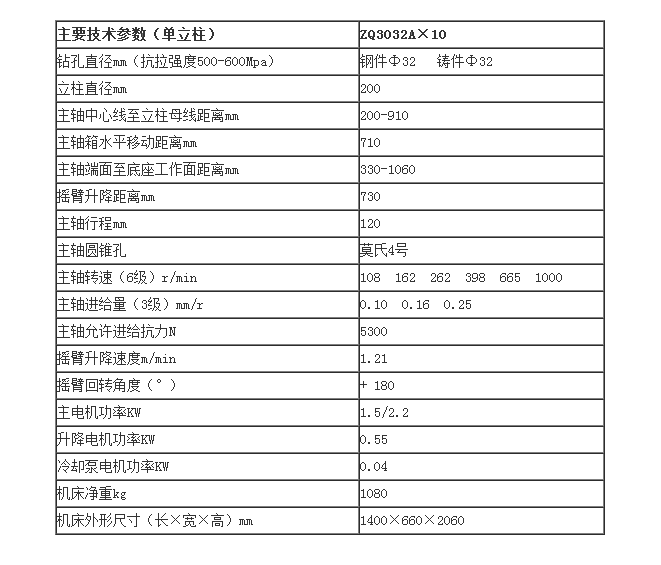 | 主要技术参数（单立柱） | ZQ3032A×10 |
|---|---|
| 钻孔直径mm（抗拉强度500-600Mpa） | 钢件Φ32　铸件Φ32 |
| 立柱直径mm | 200 |
| 主轴中心线至立柱母线距离mm | 200-910 |
| 主轴箱水平移动距离mm | 710 |
| 主轴端面至底座工作面距离mm | 330-1060 |
| 摇臂升降距离mm | 730 |
| 主轴行程mm | 120 |
| 主轴圆锥孔 | 莫氏4号 |
| 主轴转速（6级）r/min | 108　162　262　398　665　1000 |
| 主轴进给量（3级）mm/r | 0.10　0.16　0.25 |
| 主轴允许进给抗力N | 5300 |
| 摇臂升降速度m/min | 1.21 |
| 摇臂回转角度（°） | + 180 |
| 主电机功率KW | 1.5/2.2 |
| 升降电机功率KW | 0.55 |
| 冷却泵电机功率KW | 0.04 |
| 机床净重kg | 1080 |
| 机床外形尺寸（长×宽×高）mm | 1400×660×2060 |